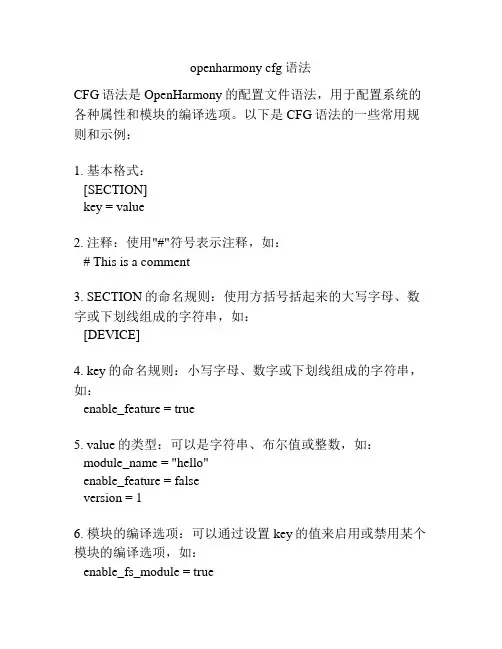 openharmony cfg 语法

CFG 语法是 OpenHarmony 的配置文件语法，用于配置系统的各种属性和模块的编译选项。以下是 CFG 语法的一些常用规则和示例：

1. 基本格式：
[SECTION]
key = value

2. 注释：使用"#"符号表示注释，如：
# This is a comment

3. SECTION 的命名规则：使用方括号括起来的大写字母、数字或下划线组成的字符串，如：
[DEVICE]

4. key 的命名规则：小写字母、数字或下划线组成的字符串，如：
enable_feature = true

5. value 的类型：可以是字符串、布尔值或整数，如：
module_name = "hello"
enable_feature = false
version = 1

6. 模块的编译选项：可以通过设置 key 的值来启用或禁用某个模块的编译选项，如：
enable_fs_module = true